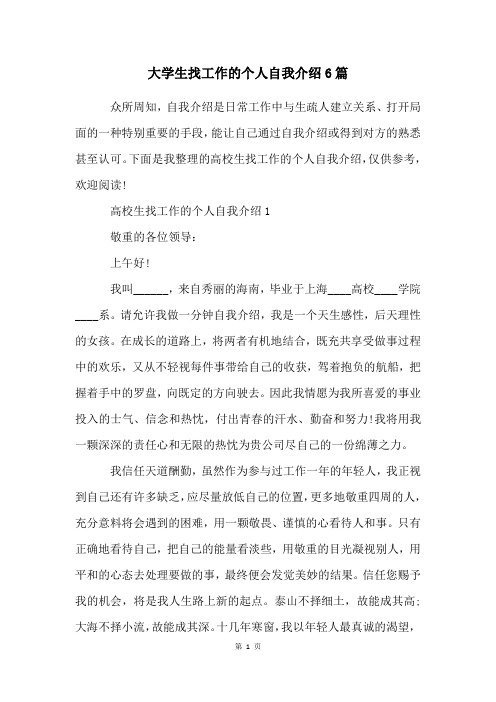 大学生找工作的个人自我介绍6篇

众所周知，自我介绍是日常工作中与生疏人建立关系、打开局面的一种特别重要的手段，能让自己通过自我介绍或得到对方的熟悉甚至认可。下面是我整理的高校生找工作的个人自我介绍，仅供参考，欢迎阅读！

高校生找工作的个人自我介绍1

敬重的各位领导：

上午好！

我叫______，来自秀丽的海南，毕业于上海____高校____学院____系。请允许我做一分钟自我介绍，我是一个天生感性，后天理性的女孩。在成长的道路上，将两者有机地结合，既充共享受做事过程中的欢乐，又从不轻视每件事带给自己的收获，驾着抱负的航船，把握着手中的罗盘，向既定的方向驶去。因此我情愿为我所喜爱的事业投入的士气、信念和热忱，付出青春的汗水、勤奋和努力！我将用我一颗深深的责任心和无限的热忱为贵公司尽自己的一份绵薄之力。

我信任天道酬勤，虽然作为参与过工作一年的年轻人，我正视到自己还有许多缺乏，应尽量放低自己的位置，更多地敬重四周的人，充分意料将会遇到的困难，用一颗敬畏、谨慎的心看待人和事。只有正确地看待自己，把自己的能量看淡些，用敬重的目光凝视别人，用平和的心态去处理要做的事，最终便会发觉美妙的结果。信任您赐予我的机会，将是我人生路上新的起点。泰山不择细土，故能成其高；大海不择小流，故能成其深。十几年寒窗，我以年轻人最真诚的渴望，

第 1 页